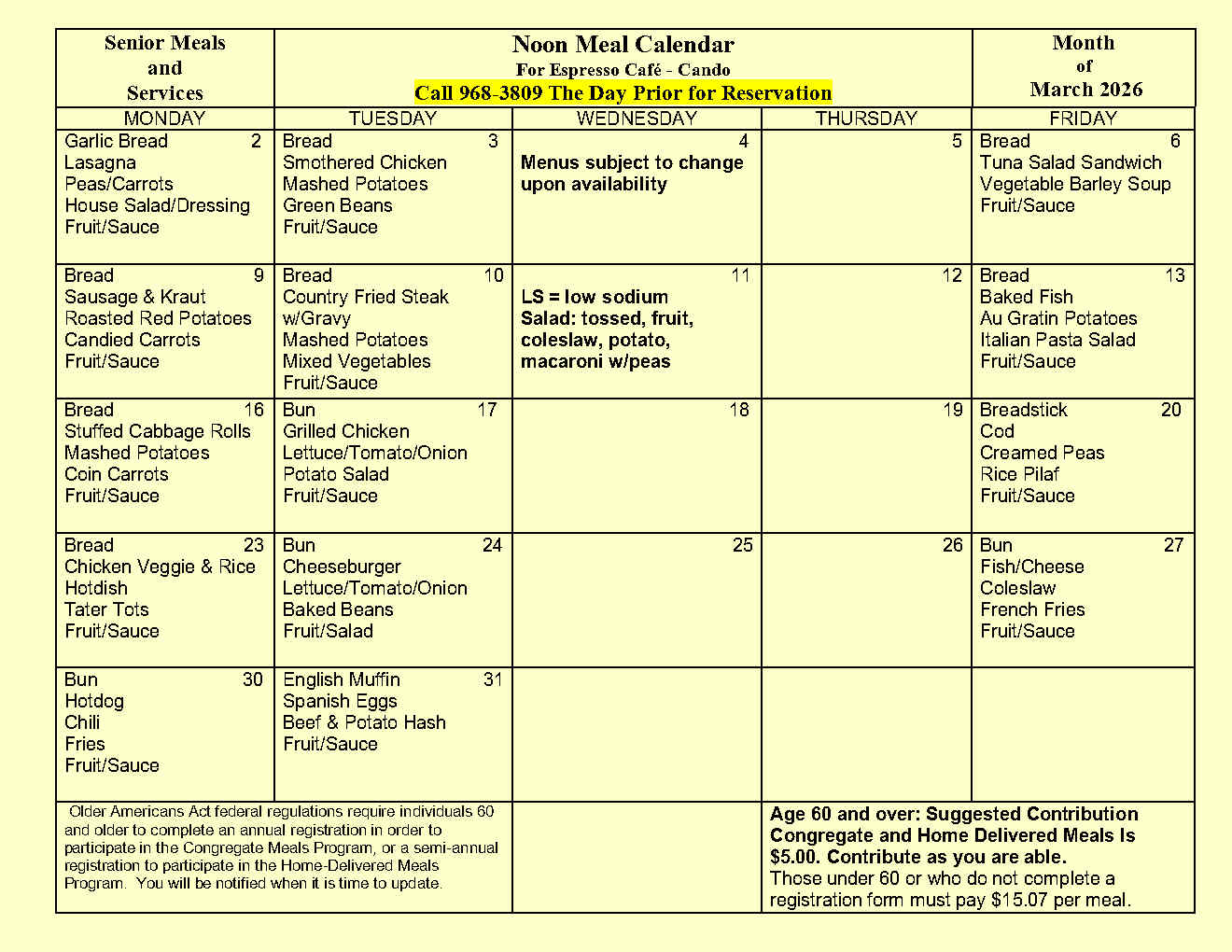 Senior Meals
and
Services

Noon Meal Calendar
For Espresso Café - Cando
Call 968-3809 The Day Prior for Reservation

Month
of
March 2026

| MONDAY | TUESDAY | WEDNESDAY | THURSDAY | FRIDAY |
|---|---|---|---|---|
| Garlic Bread 2 Lasagna Peas/Carrots House Salad/Dressing Fruit/Sauce | Bread 3 Smothered Chicken Mashed Potatoes Green Beans Fruit/Sauce | 4 Menus subject to change upon availability | 5 | Bread 6 Tuna Salad Sandwich Vegetable Barley Soup Fruit/Sauce |
| Bread 9 Sausage & Kraut Roasted Red Potatoes Candied Carrots Fruit/Sauce | Bread 10 Country Fried Steak w/Gravy Mashed Potatoes Mixed Vegetables Fruit/Sauce | 11 LS = low sodium Salad: tossed, fruit, coleslaw, potato, macaroni w/peas | 12 | Bread 13 Baked Fish Au Gratin Potatoes Italian Pasta Salad Fruit/Sauce |
| Bread 16 Stuffed Cabbage Rolls Mashed Potatoes Coin Carrots Fruit/Sauce | Bun 17 Grilled Chicken Lettuce/Tomato/Onion Potato Salad Fruit/Sauce | 18 | 19 | Breadstick 20 Cod Creamed Peas Rice Pilaf Fruit/Sauce |
| Bread 23 Chicken Veggie & Rice Hotdish Tater Tots Fruit/Sauce | Bun 24 Cheeseburger Lettuce/Tomato/Onion Baked Beans Fruit/Salad | 25 | 26 | Bun 27 Fish/Cheese Coleslaw French Fries Fruit/Sauce |
| Bun 30 Hotdog Chili Fries Fruit/Sauce | English Muffin 31 Spanish Eggs Beef & Potato Hash Fruit/Sauce | | | |

Older Americans Act federal regulations require individuals 60 and older to complete an annual registration in order to participate in the Congregate Meals Program, or a semi-annual registration to participate in the Home-Delivered Meals Program. You will be notified when it is time to update.

Age 60 and over: Suggested Contribution Congregate and Home Delivered Meals Is $5.00. Contribute as you are able.
Those under 60 or who do not complete a registration form must pay $15.07 per meal.